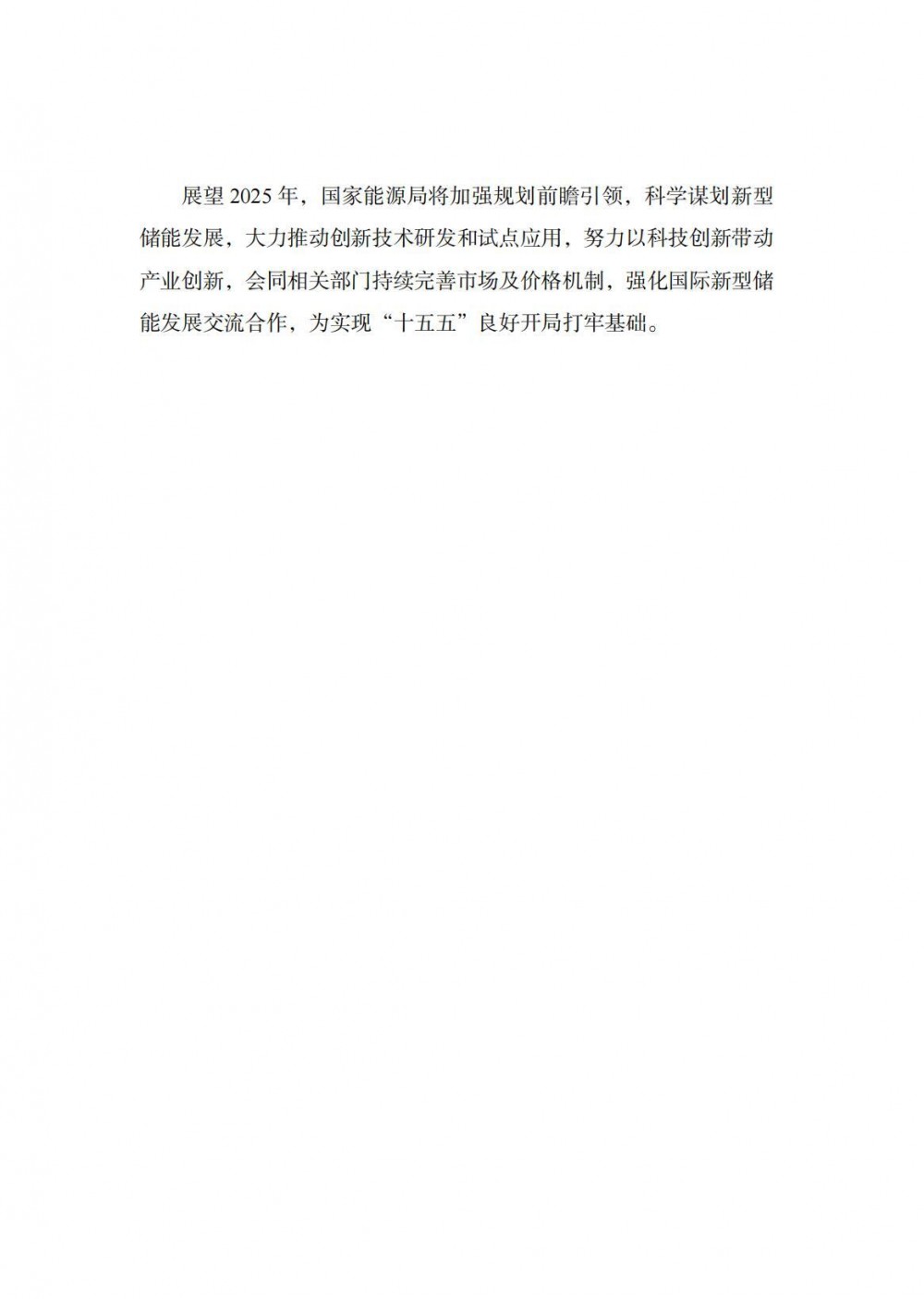 展望 2025 年，国家能源局将加强规划前瞻引领，科学谋划新型储能发展，大力推动创新技术研发和试点应用，努力以科技创新带动产业创新，会同相关部门持续完善市场及价格机制，强化国际新型储能发展交流合作，为实现“十五五”良好开局打牢基础。